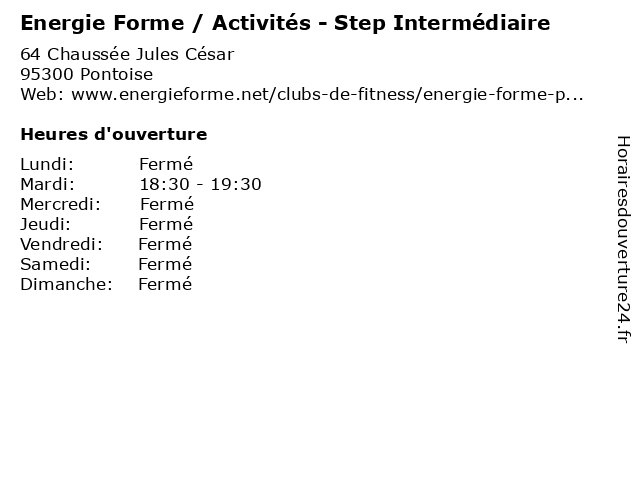 Energie Forme / Activités - Step Intermédiaire

64 Chaussée Jules César
95300 Pontoise
Web: www.energieforme.net/clubs-de-fitness/energie-forme-p...

Heures d'ouverture

Lundi: Fermé
Mardi: 18:30 - 19:30
Mercredi: Fermé
Jeudi: Fermé
Vendredi: Fermé
Samedi: Fermé
Dimanche: Fermé

Horairesdouverture24.fr